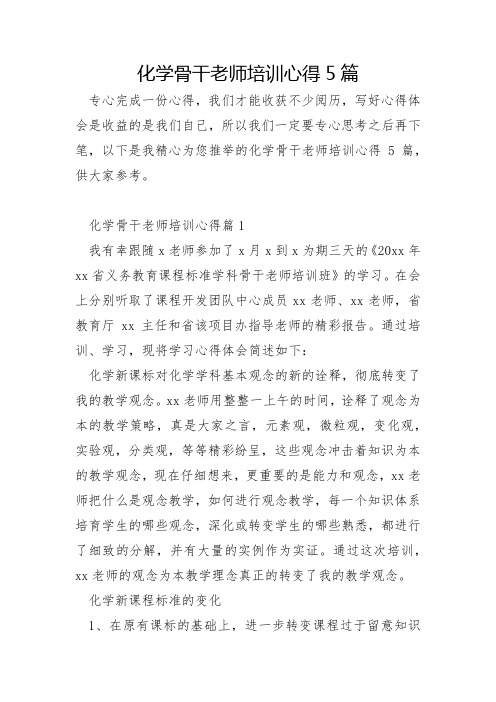 化学骨干老师培训心得 5 篇

专心完成一份心得，我们才能收获不少阅历，写好心得体会是收益的是我们自己，所以我们一定要专心思考之后再下笔，以下是我精心为您推举的化学骨干老师培训心得 5 篇，供大家参考。

化学骨干老师培训心得篇 1

我有幸跟随 x 老师参加了 x 月 x 到 x 为期三天的《20xx 年 xx 省义务教育课程标准学科骨干老师培训班》的学习。在会上分别听取了课程开发团队中心成员 xx 老师、xx 老师，省教育厅 xx 主任和省该项目办指导老师的精彩报告。通过培训、学习，现将学习心得体会简述如下：

化学新课标对化学学科基本观念的新的诠释，彻底转变了我的教学观念。xx 老师用整整一上午的时间，诠释了观念为本的教学策略，真是大家之言，元素观，微粒观，变化观，实验观，分类观，等等精彩纷呈，这些观念冲击着知识为本的教学观念，现在仔细想来，更重要的是能力和观念，xx 老师把什么是观念教学，如何进行观念教学，每一个知识体系培育学生的哪些观念，深化或转变学生的哪些熟悉，都进行了细致的分解，并有大量的实例作为实证。通过这次培训，xx 老师的观念为本教学理念真正的转变了我的教学观念。

化学新课程标准的变化

1、在原有课标的基础上，进一步转变课程过于留意知识